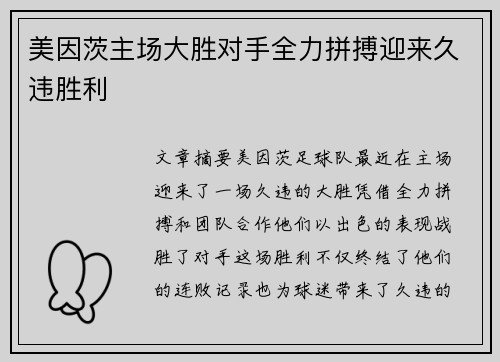 美因茨主场大胜对手全力拼搏迎来久违胜利

文章摘要美因茨足球队最近在主场迎来了一场久违的大胜凭借全力拼搏和团队合作他们以出色的表现战胜了对手这场胜利不仅终结了他们的连败记录也为球迷带来了久违的